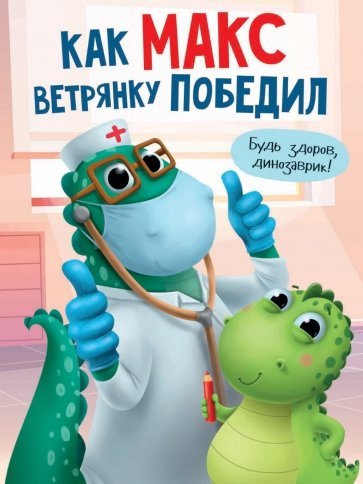 КАК МАКС ВЕТРЯНКУ ПОБЕДИЛ

Будь здоров, динозаврик!